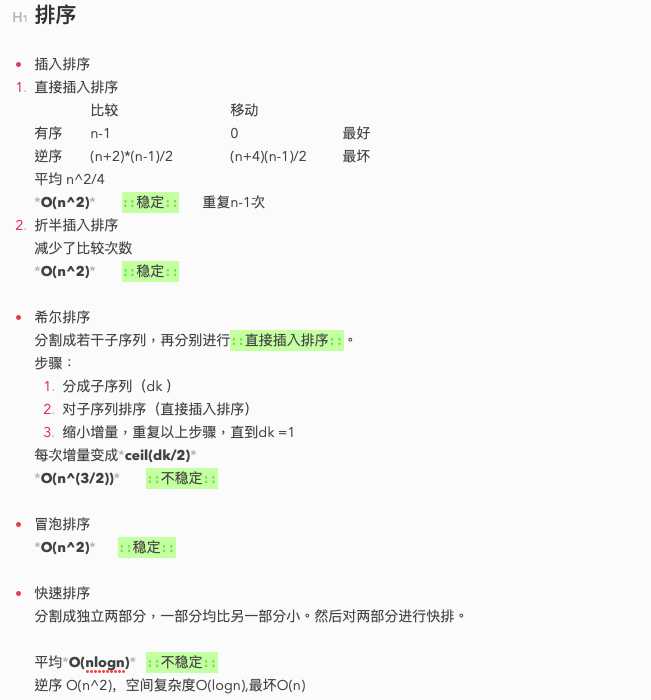 H1 排序

• 插入排序

1. 直接插入排序

| | 比较 | 移动 | |
|---|---|---|---|
| 有序 | n-1 | 0 | 最好 |
| 逆序 | (n+2)*(n-1)/2 | (n+4)(n-1)/2 | 最坏 |

平均 n^2/4
*O(n^2)* ::稳定:: 重复n-1次

2. 折半插入排序
减少了比较次数
*O(n^2)* ::稳定::

• 希尔排序
分割成若干子序列，再分别进行::直接插入排序::。
步骤：
1. 分成子序列（dk）
2. 对子序列排序（直接插入排序）
3. 缩小增量，重复以上步骤，直到dk =1
每次增量变成*ceil(dk/2)*
*O(n^(3/2))* ::不稳定::

• 冒泡排序
*O(n^2)* ::稳定::

• 快速排序
分割成独立两部分，一部分均比另一部分小。然后对两部分进行快排。

平均*O(nlogn)* ::不稳定::
逆序 O(n^2)，空间复杂度O(logn),最坏O(n)